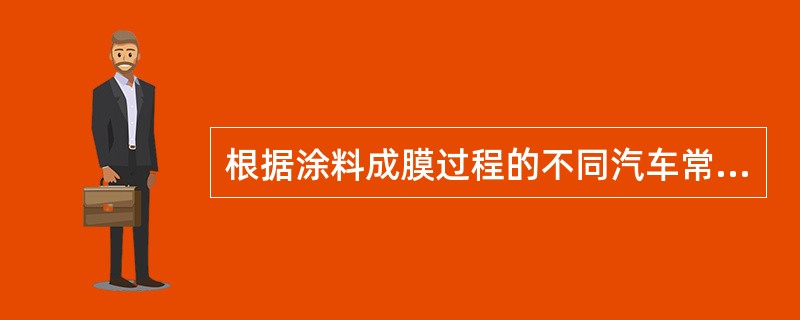 根据涂料成膜过程的不同汽车常...